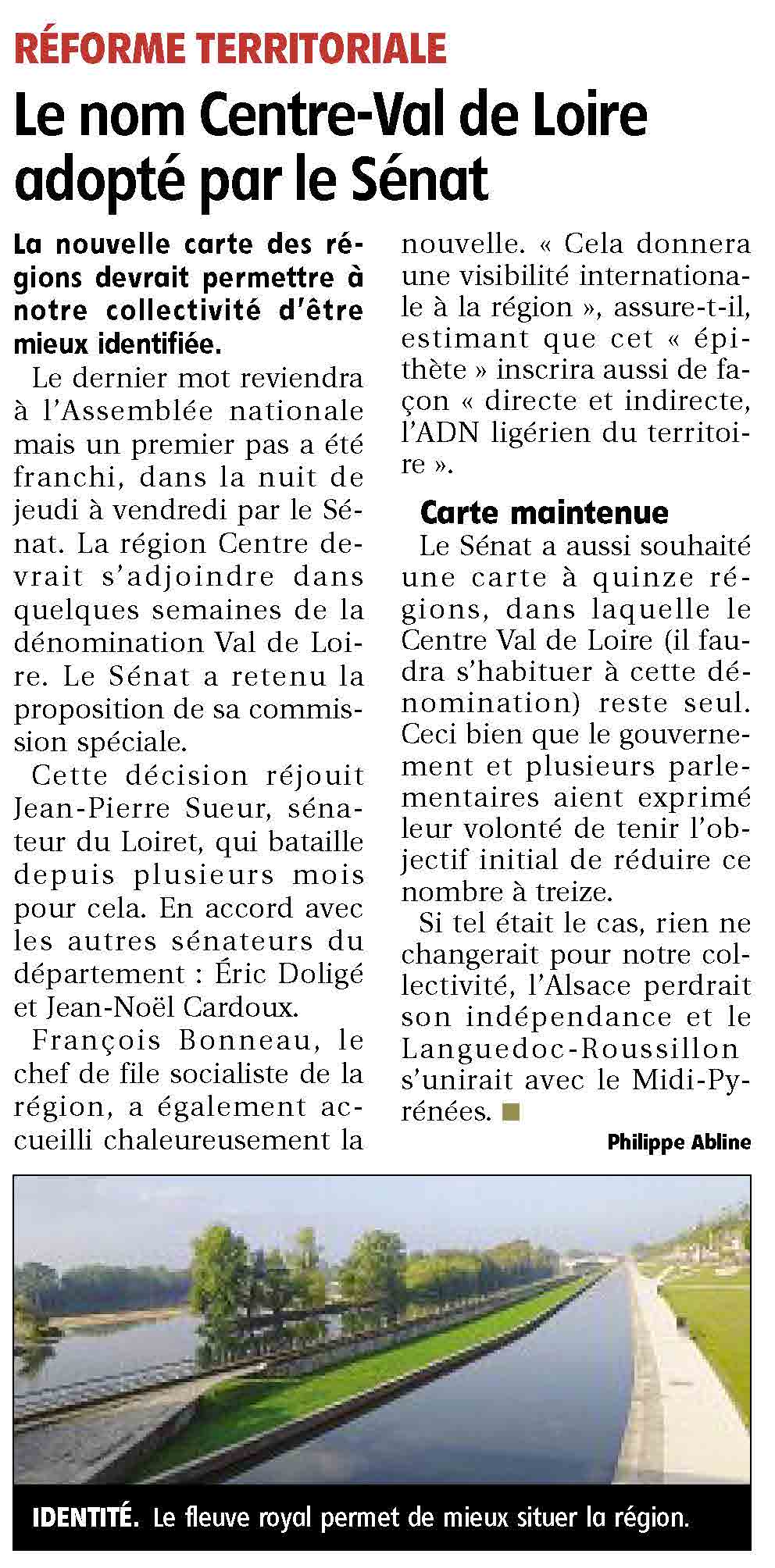 RÉFORME TERRITORIALE

Le nom Centre-Val de Loire adopté par le Sénat

La nouvelle carte des régions devrait permettre à notre collectivité d'être mieux identifiée.

Le dernier mot reviendra à l'Assemblée nationale mais un premier pas a été franchi, dans la nuit de jeudi à vendredi par le Sénat. La région Centre devrait s'adjoindre dans quelques semaines de la dénomination Val de Loire. Le Sénat a retenu la proposition de sa commission spéciale.

Cette décision réjouit Jean-Pierre Sueur, sénateur du Loiret, qui bataille depuis plusieurs mois pour cela. En accord avec les autres sénateurs du département : Éric Doligé et Jean-Noël Cardoux.

François Bonneau, le chef de file socialiste de la région, a également accueilli chaleureusement la nouvelle. « Cela donnera une visibilité internationale à la région », assure-t-il, estimant que cet « épithète » inscrira aussi de façon « directe et indirecte, l'ADN ligérien du territoire ».

Carte maintenue

Le Sénat a aussi souhaité une carte à quinze régions, dans laquelle le Centre Val de Loire (il faudra s'habituer à cette dénomination) reste seul. Ceci bien que le gouvernement et plusieurs parlementaires aient exprimé leur volonté de tenir l'objectif initial de réduire ce nombre à treize.

Si tel était le cas, rien ne changerait pour notre collectivité, l'Alsace perdrait son indépendance et le Languedoc-Roussillon s'unirait avec le Midi-Pyrénées.

Philippe Abline

IDENTITÉ. Le fleuve royal permet de mieux situer la région.